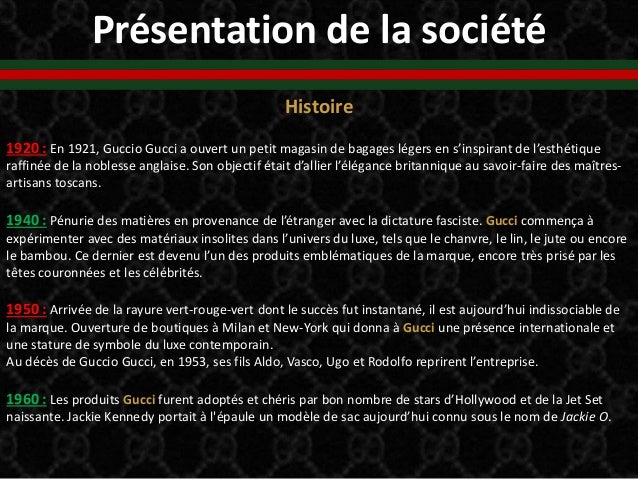 Présentation de la société

Histoire

1920 : En 1921, Guccio Gucci a ouvert un petit magasin de bagages légers en s'inspirant de l'esthétique raffinée de la noblesse anglaise. Son objectif était d'allier l'élégance britannique au savoir-faire des maîtres-artisans toscans.

1940 : Pénurie des matières en provenance de l'étranger avec la dictature fasciste. Gucci commença à expérimenter avec des matériaux insolites dans l'univers du luxe, tels que le chanvre, le lin, le jute ou encore le bambou. Ce dernier est devenu l'un des produits emblématiques de la marque, encore très prisé par les têtes couronnées et les célébrités.

1950 : Arrivée de la rayure vert-rouge-vert dont le succès fut instantané, il est aujourd'hui indissociable de la marque. Ouverture de boutiques à Milan et New-York qui donna à Gucci une présence internationale et une stature de symbole du luxe contemporain.
Au décès de Guccio Gucci, en 1953, ses fils Aldo, Vasco, Ugo et Rodolfo reprirent l'entreprise.

1960 : Les produits Gucci furent adoptés et chéris par bon nombre de stars d'Hollywood et de la Jet Set naissante. Jackie Kennedy portait à l'épaule un modèle de sac aujourd'hui connu sous le nom de Jackie O.